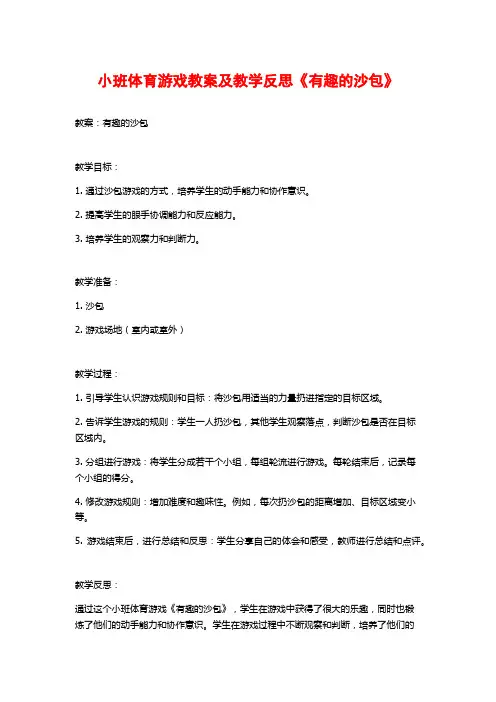 小班体育游戏教案及教学反思《有趣的沙包》

教案：有趣的沙包

教学目标：

1. 通过沙包游戏的方式，培养学生的动手能力和协作意识。

2. 提高学生的眼手协调能力和反应能力。

3. 培养学生的观察力和判断力。

教学准备：

1. 沙包

2. 游戏场地（室内或室外）

教学过程：

1. 引导学生认识游戏规则和目标：将沙包用适当的力量扔进指定的目标区域。

2. 告诉学生游戏的规则：学生一人扔沙包，其他学生观察落点，判断沙包是否在目标区域内。

3. 分组进行游戏：将学生分成若干个小组，每组轮流进行游戏。每轮结束后，记录每个小组的得分。

4. 修改游戏规则：增加难度和趣味性。例如，每次扔沙包的距离增加、目标区域变小等。

5. 游戏结束后，进行总结和反思：学生分享自己的体会和感受，教师进行总结和点评。

教学反思：

通过这个小班体育游戏《有趣的沙包》，学生在游戏中获得了很大的乐趣，同时也锻炼了他们的动手能力和协作意识。学生在游戏过程中不断观察和判断，培养了他们的